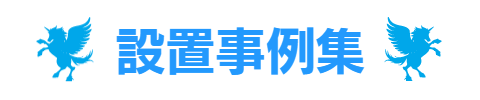 設置事例集